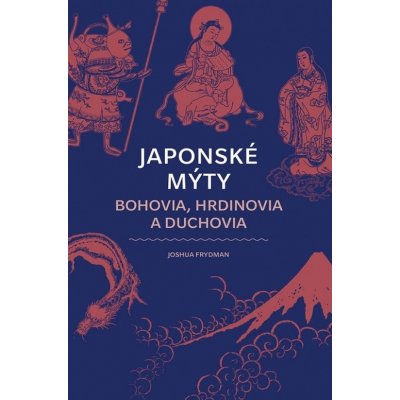 JAPONSKÉ MÝTY

BOHOVIA, HRDINOVIA A DUCHOVIA

JOSHUA FRYDMAN